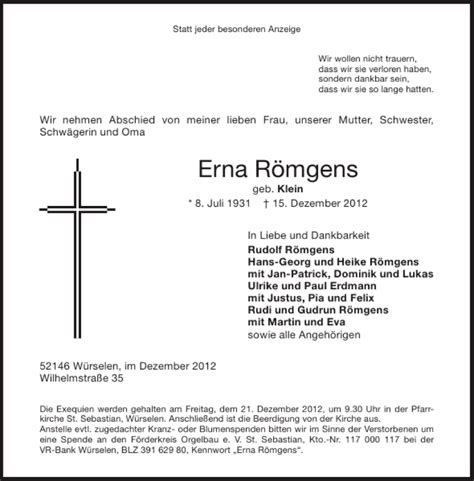 Statt jeder besonderen Anzeige

Wir wollen nicht trauern,
dass wir sie verloren haben,
sondern dankbar sein,
dass wir sie so lange hatten.

Wir nehmen Abschied von meiner lieben Frau, unserer Mutter, Schwester, Schwägerin und Oma

Erna Römgens
geb. Klein
* 8. Juli 1931 † 15. Dezember 2012

In Liebe und Dankbarkeit
Rudolf Römgens
Hans-Georg und Heike Römgens
mit Jan-Patrick, Dominik und Lukas
Ulrike und Paul Erdmann
mit Justus, Pia und Felix
Rudi und Gudrun Römgens
mit Martin und Eva
sowie alle Angehörigen

52146 Würselen, im Dezember 2012
Wilhelmstraße 35

Die Exequien werden gehalten am Freitag, dem 21. Dezember 2012, um 9.30 Uhr in der Pfarrkirche St. Sebastian, Würselen. Anschließend ist die Beerdigung von der Kirche aus.
Anstelle evtl. zugedachter Kranz- oder Blumenspenden bitten wir im Sinne der Verstorbenen um eine Spende an den Förderkreis Orgelbau e. V. St. Sebastian, Kto.-Nr. 117 000 117 bei der VR-Bank Würselen, BLZ 391 629 80, Kennwort „Erna Römgens“.